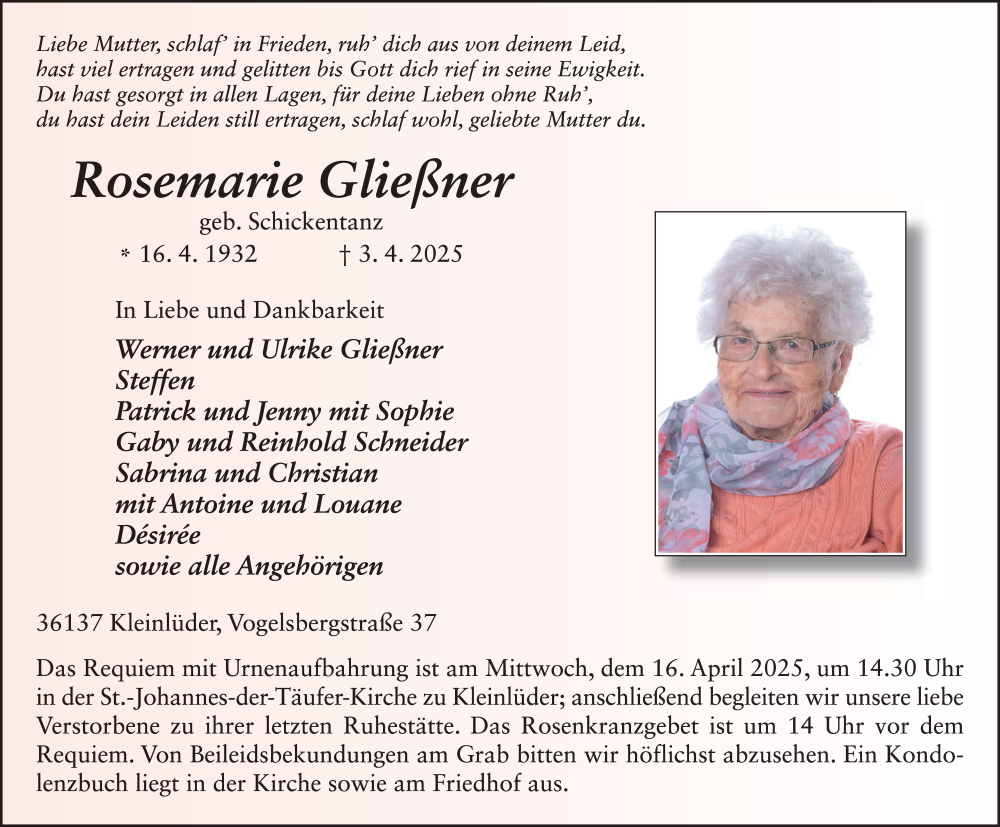 Liebe Mutter, schlaf' in Frieden, ruh' dich aus von deinem Leid,
hast viel ertragen und gelitten bis Gott dich rief in seine Ewigkeit.
Du hast gesorgt in allen Lagen, für deine Lieben ohne Ruh',
du hast dein Leiden still ertragen, schlaf wohl, geliebte Mutter du.

Rosemarie Gließner

geb. Schickentanz

* 16. 4. 1932 † 3. 4. 2025

In Liebe und Dankbarkeit

Werner und Ulrike Gließner
Steffen
Patrick und Jenny mit Sophie
Gaby und Reinhold Schneider
Sabrina und Christian
mit Antoine und Louane
Désirée
sowie alle Angehörigen

36137 Kleinlüder, Vogelsbergstraße 37

Das Requiem mit Urnenaufbahrung ist am Mittwoch, dem 16. April 2025, um 14.30 Uhr in der St.-Johannes-der-Täufer-Kirche zu Kleinlüder; anschließend begleiten wir unsere liebe Verstorbene zu ihrer letzten Ruhestätte. Das Rosenkranzgebet ist um 14 Uhr vor dem Requiem. Von Beileidsbekundungen am Grab bitten wir höflichst abzusehen. Ein Kondolenzbuch liegt in der Kirche sowie am Friedhof aus.